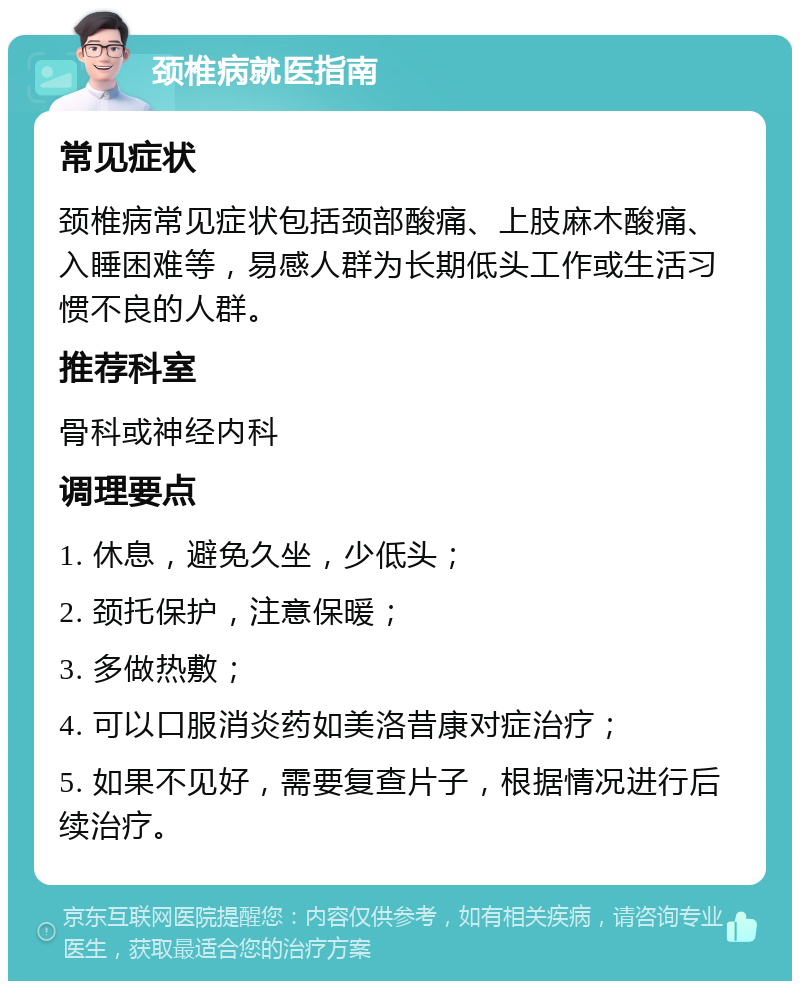 颈椎病就医指南

常见症状

颈椎病常见症状包括颈部酸痛、上肢麻木酸痛、入睡困难等，易感人群为长期低头工作或生活习惯不良的人群。

推荐科室

骨科或神经内科

调理要点

1. 休息，避免久坐，少低头；

2. 颈托保护，注意保暖；

3. 多做热敷；

4. 可以口服消炎药如美洛昔康对症治疗；

5. 如果不见好，需要复查片子，根据情况进行后续治疗。

京东互联网医院提醒您：内容仅供参考，如有相关疾病，请咨询专业医生，获取最适合您的治疗方案